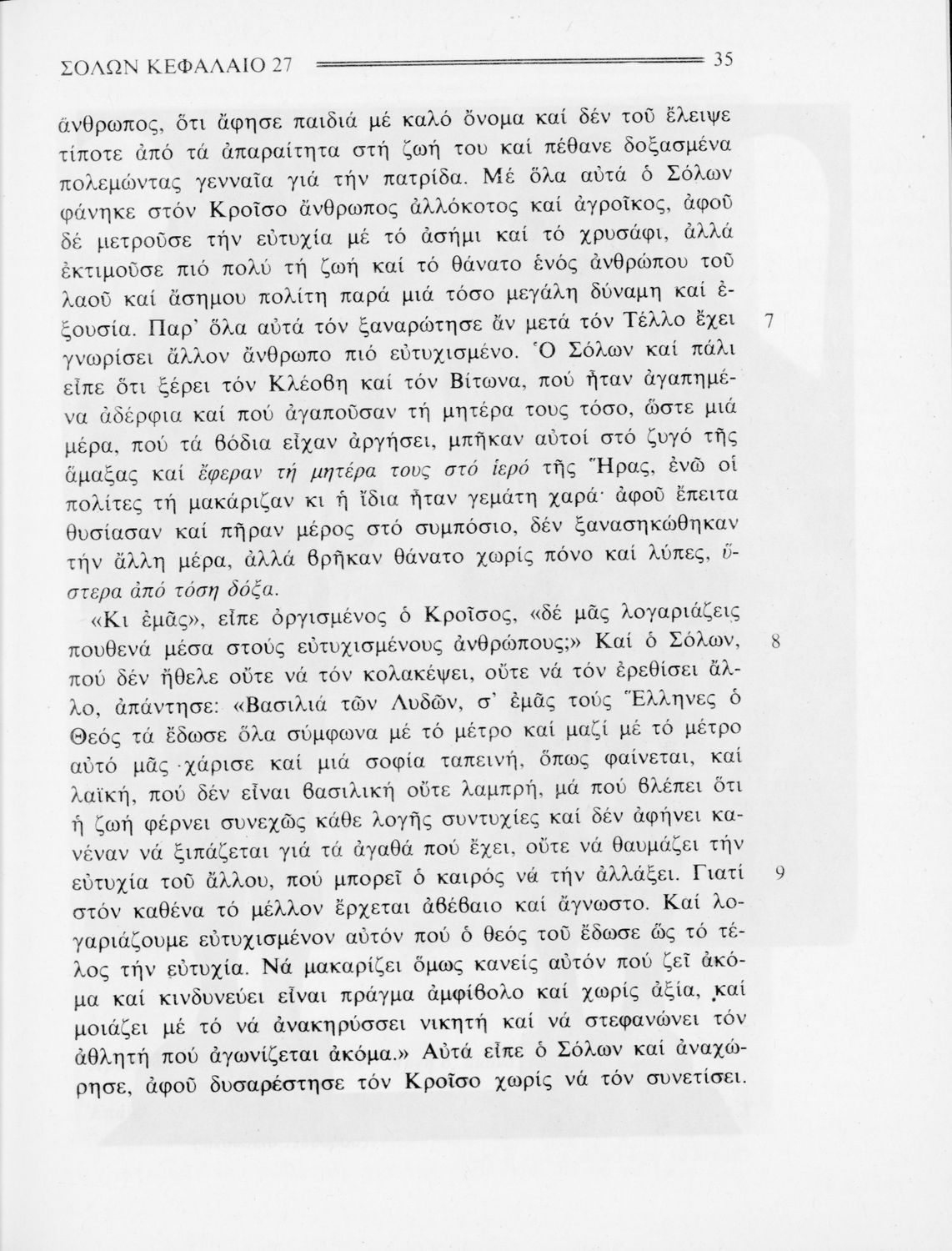 ΣΟΛΩΝ ΚΕΦΑΛΑΙΟ 27 35

ἄνθρωπος, ὅτι ἄφησε παιδιά μέ καλό ὄνομα καί δέν τοῦ ἔλειψε τίποτε ἀπό τά ἀπαραίτητα στή ζωή του καί πέθανε δοξασμένα πολεμώντας γενναῖα γιά τήν πατρίδα. Μέ ὅλα αὐτά ὁ Σόλων φάνηκε στόν Κροῖσο ἄνθρωπος ἀλλόκοτος καί ἀγροῖκος, ἀφοῦ δέ μετροῦσε τήν εὐτυχία μέ τό ἀσήμι καί τό χρυσάφι, ἀλλά ἐκτιμοῦσε πιό πολύ τή ζωή καί τό θάνατο ἑνός ἀνθρώπου τοῦ λαοῦ καί ἄσημου πολίτη παρά μιά τόσο μεγάλη δύναμη καί ἐξουσία. Παρ' ὅλα αὐτά τόν ξαναρώτησε ἄν μετά τόν Τέλλο ἔχει γνωρίσει ἄλλον ἄνθρωπο πιό εὐτυχισμένο. Ὁ Σόλων καί πάλι εἶπε ὅτι ξέρει τόν Κλέοβη καί τόν Βίτωνα, πού ἦταν ἀγαπημένα ἀδέρφια καί πού ἀγαποῦσαν τή μητέρα τους τόσο, ὥστε μιά μέρα, πού τά βόδια εἶχαν ἀργήσει, μπῆκαν αὐτοί στό ζυγό τῆς ἅμαξας καί ἔφεραν τή μητέρα τους στό ἱερό τῆς Ἥρας, ἐνῶ οἱ πολίτες τή μακάριζαν κι ἡ ἴδια ἦταν γεμάτη χαρά· ἀφοῦ ἔπειτα θυσίασαν καί πῆραν μέρος στό συμπόσιο, δέν ξανασηκώθηκαν τήν ἄλλη μέρα, ἀλλά βρῆκαν θάνατο χωρίς πόνο καί λύπες, ὕστερα ἀπό τόση δόξα. 7

«Κι ἐμᾶς», εἶπε ὀργισμένος ὁ Κροῖσος, «δέ μᾶς λογαριάζεις πουθενά μέσα στούς εὐτυχισμένους ἀνθρώπους;» Καί ὁ Σόλων, πού δέν ἤθελε οὔτε νά τόν κολακέψει, οὔτε νά τόν ἐρεθίσει ἄλλο, ἀπάντησε: «Βασιλιά τῶν Λυδῶν, σ' ἐμᾶς τούς Ἕλληνες ὁ Θεός τά ἔδωσε ὅλα σύμφωνα μέ τό μέτρο καί μαζί μέ τό μέτρο αὐτό μᾶς χάρισε καί μιά σοφία ταπεινή, ὅπως φαίνεται, καί λαϊκή, πού δέν εἶναι βασιλική οὔτε λαμπρή, μά πού βλέπει ὅτι ἡ ζωή φέρνει συνεχῶς κάθε λογῆς συντυχίες καί δέν ἀφήνει κανέναν νά ξιπάζεται γιά τά ἀγαθά πού ἔχει, οὔτε νά θαυμάζει τήν εὐτυχία τοῦ ἄλλου, πού μπορεῖ ὁ καιρός νά τήν ἀλλάξει. Γιατί στόν καθένα τό μέλλον ἔρχεται ἀβέβαιο καί ἄγνωστο. Καί λογαριάζουμε εὐτυχισμένον αὐτόν πού ὁ θεός τοῦ ἔδωσε ὥς τό τέλος τήν εὐτυχία. Νά μακαρίζει ὅμως κανείς αὐτόν πού ζεῖ ἀκόμα καί κινδυνεύει εἶναι πράγμα ἀμφίβολο καί χωρίς ἀξία, καί μοιάζει μέ τό νά ἀνακηρύσσει νικητή καί νά στεφανώνει τόν ἀθλητή πού ἀγωνίζεται ἀκόμα.» Αὐτά εἶπε ὁ Σόλων καί ἀναχώρησε, ἀφοῦ δυσαρέστησε τόν Κροῖσο χωρίς νά τόν συνετίσει. 8 9